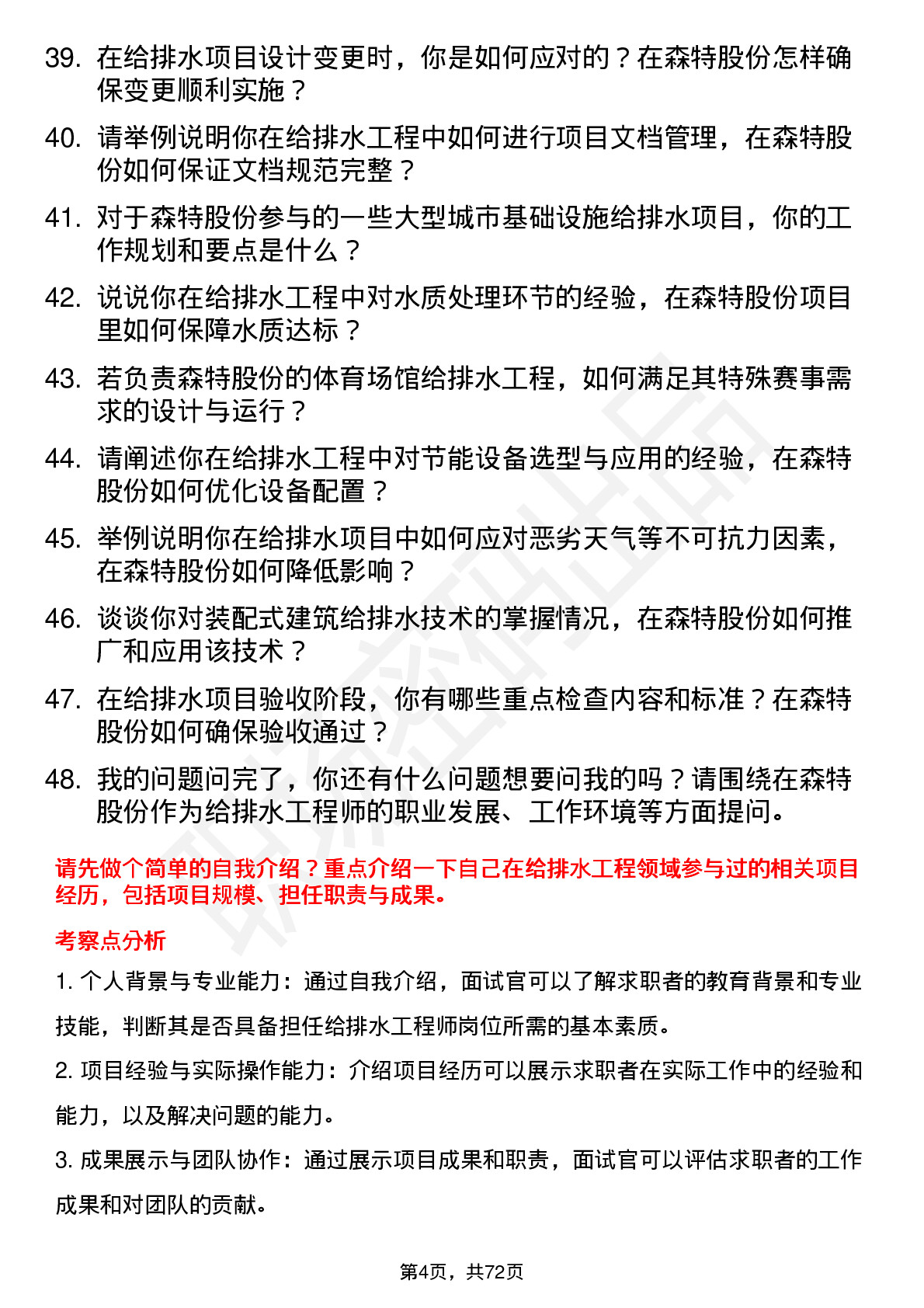 39. 在给排水项目设计变更时，你是如何应对的？在森特股份怎样确保变更顺利实施？

40. 请举例说明你在给排水工程中如何进行项目文档管理，在森特股份如何保证文档规范完整？

41. 对于森特股份参与的一些大型城市基础设施给排水项目，你的工作规划和要点是什么？

42. 说说你在给排水工程中对水质处理环节的经验，在森特股份项目里如何保障水质达标？

43. 若负责森特股份的体育场馆给排水工程，如何满足其特殊赛事需求的设计与运行？

44. 请阐述你在给排水工程中对节能设备选型与应用的经验，在森特股份如何优化设备配置？

45. 举例说明你在给排水项目中如何应对恶劣天气等不可抗力因素，在森特股份如何降低影响？

46. 谈谈你对装配式建筑给排水技术的掌握情况，在森特股份如何推广和应用该技术？

47. 在给排水项目验收阶段，你有哪些重点检查内容和标准？在森特股份如何确保验收通过？

48. 我的问题问完了，你还有什么问题想要问我的吗？请围绕在森特股份作为给排水工程师的职业发展、工作环境等方面提问。

请先做个简单的自我介绍？重点介绍一下自己在给排水工程领域参与过的相关项目经历，包括项目规模、担任职责与成果。

考察点分析

1. 个人背景与专业能力：通过自我介绍，面试官可以了解求职者的教育背景和专业技能，判断其是否具备担任给排水工程师岗位所需的基本素质。

2. 项目经验与实际操作能力：介绍项目经历可以展示求职者在实际工作中的经验和能力，以及解决问题的能力。

3. 成果展示与团队协作：通过展示项目成果和职责，面试官可以评估求职者的工作成果和对团队的贡献。

第4页，共72页